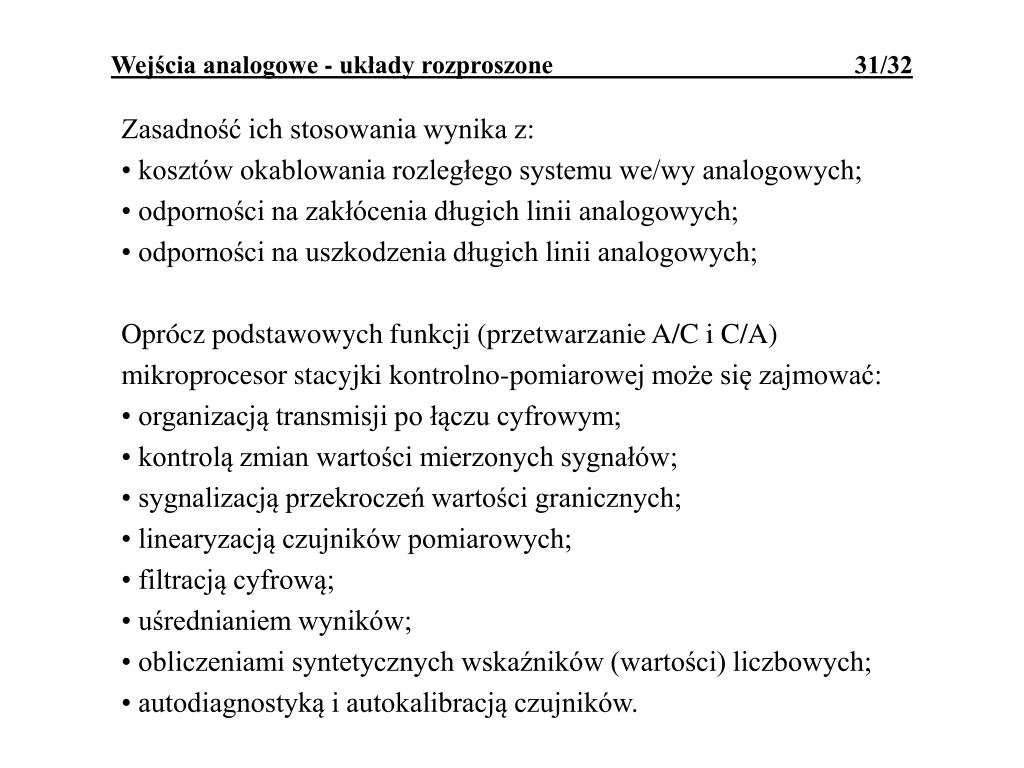 Wejścia analogowe - układy rozproszone 31/32

Zasadność ich stosowania wynika z:
• kosztów okablowania rozległego systemu we/wy analogowych;
• odporności na zakłócenia długich linii analogowych;
• odporności na uszkodzenia długich linii analogowych;

Oprócz podstawowych funkcji (przetwarzanie A/C i C/A) mikroprocesor stacyjki kontrolno-pomiarowej może się zajmować:
• organizacją transmisji po łączu cyfrowym;
• kontrolą zmian wartości mierzonych sygnałów;
• sygnalizacją przekroczeń wartości granicznych;
• linearyzacją czujników pomiarowych;
• filtracją cyfrową;
• uśrednianiem wyników;
• obliczeniami syntetycznych wskaźników (wartości) liczbowych;
• autodiagnostyką i autokalibracją czujników.